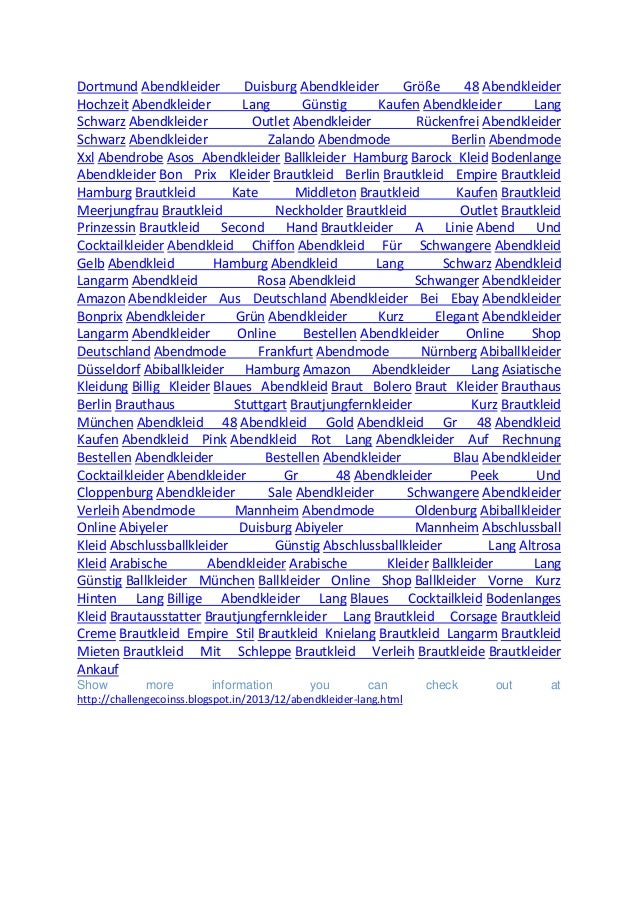 Dortmund Abendkleider Duisburg Abendkleider Größe 48 Abendkleider Hochzeit Abendkleider Lang Günstig Kaufen Abendkleider Lang Schwarz Abendkleider Outlet Abendkleider Rückenfrei Abendkleider Schwarz Abendkleider Zalando Abendmode Berlin Abendmode Xxl Abendrobe Asos Abendkleider Ballkleider Hamburg Barock Kleid Bodenlange Abendkleider Bon Prix Kleider Brautkleid Berlin Brautkleid Empire Brautkleid Hamburg Brautkleid Kate Middleton Brautkleid Kaufen Brautkleid Meerjungfrau Brautkleid Neckholder Brautkleid Outlet Brautkleid Prinzessin Brautkleid Second Hand Brautkleider A Linie Abend Und Cocktailkleider Abendkleid Chiffon Abendkleid Für Schwangere Abendkleid Gelb Abendkleid Hamburg Abendkleid Lang Schwarz Abendkleid Langarm Abendkleid Rosa Abendkleid Schwanger Abendkleider Amazon Abendkleider Aus Deutschland Abendkleider Bei Ebay Abendkleider Bonprix Abendkleider Grün Abendkleider Kurz Elegant Abendkleider Langarm Abendkleider Online Bestellen Abendkleider Online Shop Deutschland Abendmode Frankfurt Abendmode Nürnberg Abiballkleider Düsseldorf Abiballkleider Hamburg Amazon Abendkleider Lang Asiatische Kleidung Billig Kleider Blaues Abendkleid Braut Bolero Braut Kleider Brauthaus Berlin Brauthaus Stuttgart Brautjungfernkleider Kurz Brautkleid München Abendkleid 48 Abendkleid Gold Abendkleid Gr 48 Abendkleid Kaufen Abendkleid Pink Abendkleid Rot Lang Abendkleider Auf Rechnung Bestellen Abendkleider Bestellen Abendkleider Blau Abendkleider Cocktailkleider Abendkleider Gr 48 Abendkleider Peek Und Cloppenburg Abendkleider Sale Abendkleider Schwangere Abendkleider Verleih Abendmode Mannheim Abendmode Oldenburg Abiballkleider Online Abiyeler Duisburg Abiyeler Mannheim Abschlussball Kleid Abschlussballkleider Günstig Abschlussballkleider Lang Altrosa Kleid Arabische Abendkleider Arabische Kleider Ballkleider Lang Günstig Ballkleider München Ballkleider Online Shop Ballkleider Vorne Kurz Hinten Lang Billige Abendkleider Lang Blaues Cocktailkleid Bodenlanges Kleid Brautausstatter Brautjungfernkleider Lang Brautkleid Corsage Brautkleid Creme Brautkleid Empire Stil Brautkleid Knielang Brautkleid Langarm Brautkleid Mieten Brautkleid Mit Schleppe Brautkleid Verleih Brautkleide Brautkleider Ankauf
Show more information you can check out at http://challengecoinss.blogspot.in/2013/12/abendkleider-lang.html